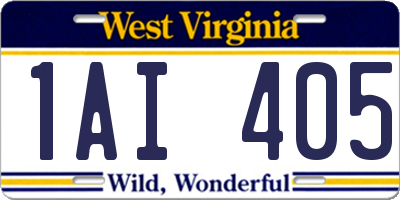 West Virginia

1AI 405

Wild, Wonderful